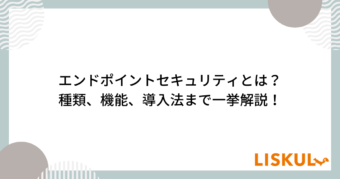 エンドポイントセキュリティとは？
種類、機能、導入法まで一挙解説！

LISKUL